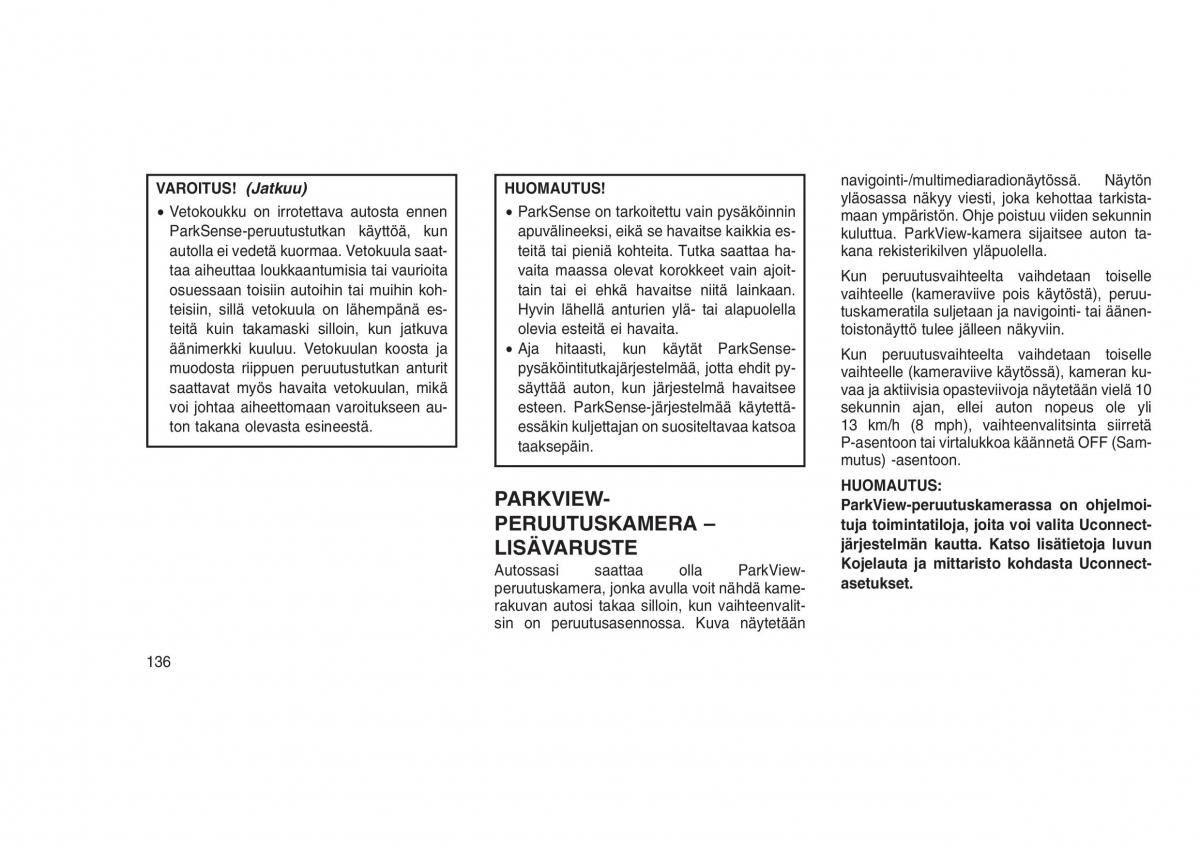 VAROITUS! (Jatkuu)

• Vetokoukku on irrotettava autosta ennen ParkSense-peruutustutkan käyttöä, kun autolla ei vedetä kuormaa. Vetokuula saattaa aiheuttaa loukkaantumisia tai vaurioita osuessaan toisiin autoihin tai muihin kohteisiin, sillä vetokuula on lähempänä esteitä kuin takamaski silloin, kun jatkuva äänimerkki kuuluu. Vetokuulan koosta ja muodosta riippuen peruutustutkan anturit saattavat myös havaita vetokuulan, mikä voi johtaa aiheettomaan varoitukseen auton takana olevasta esineestä.

HUOMAUTUS!

• ParkSense on tarkoitettu vain pysäköinnin apuvälineeksi, eikä se havaitse kaikkia esteitä tai pieniä kohteita. Tutka saattaa havaita maassa olevat korokkeet vain ajoittain tai ei ehkä havaitse niitä lainkaan. Hyvin lähellä anturien ylä- tai alapuolella olevia esteitä ei havaita.
• Aja hitaasti, kun käytät ParkSense-pysäköintitutkajärjestelmää, jotta ehdit pysäyttää auton, kun järjestelmä havaitsee esteen. ParkSense-järjestelmää käytettäessäkin kuljettajan on suositeltavaa katsoa taaksepäin.

PARKVIEW-PERUUTUSKAMERA – LISÄVARUSTE

Autossasi saattaa olla ParkView-peruutuskamera, jonka avulla voit nähdä kamerakuvan autosi takaa silloin, kun vaihteenvalitsin on peruutusasennossa. Kuva näytetään navigointi-/multimediaradionäytössä. Näytön yläosassa näkyy viesti, joka kehottaa tarkistamaan ympäristön. Ohje poistuu viiden sekunnin kuluttua. ParkView-kamera sijaitsee auton takana rekisterikilven yläpuolella.

Kun peruutusvaihteelta vaihdetaan toiselle vaihteelle (kameraviive pois käytöstä), peruutuskameratila suljetaan ja navigointi- tai äänentoistonäyttö tulee jälleen näkyviin.

Kun peruutusvaihteelta vaihdetaan toiselle vaihteelle (kameraviive käytössä), kameran kuvaa ja aktiivisia opasteviivoja näytetään vielä 10 sekunnin ajan, ellei auton nopeus ole yli 13 km/h (8 mph), vaihteenvalitsinta siirretä P-asentoon tai virtalukkoa käännetä OFF (Sammutus) -asentoon.

HUOMAUTUS:
ParkView-peruutuskamerassa on ohjelmoituja toimintatiloja, joita voi valita Uconnect-järjestelmän kautta. Katso lisätietoja luvun Kojelauta ja mittaristo kohdasta Uconnect-asetukset.

136